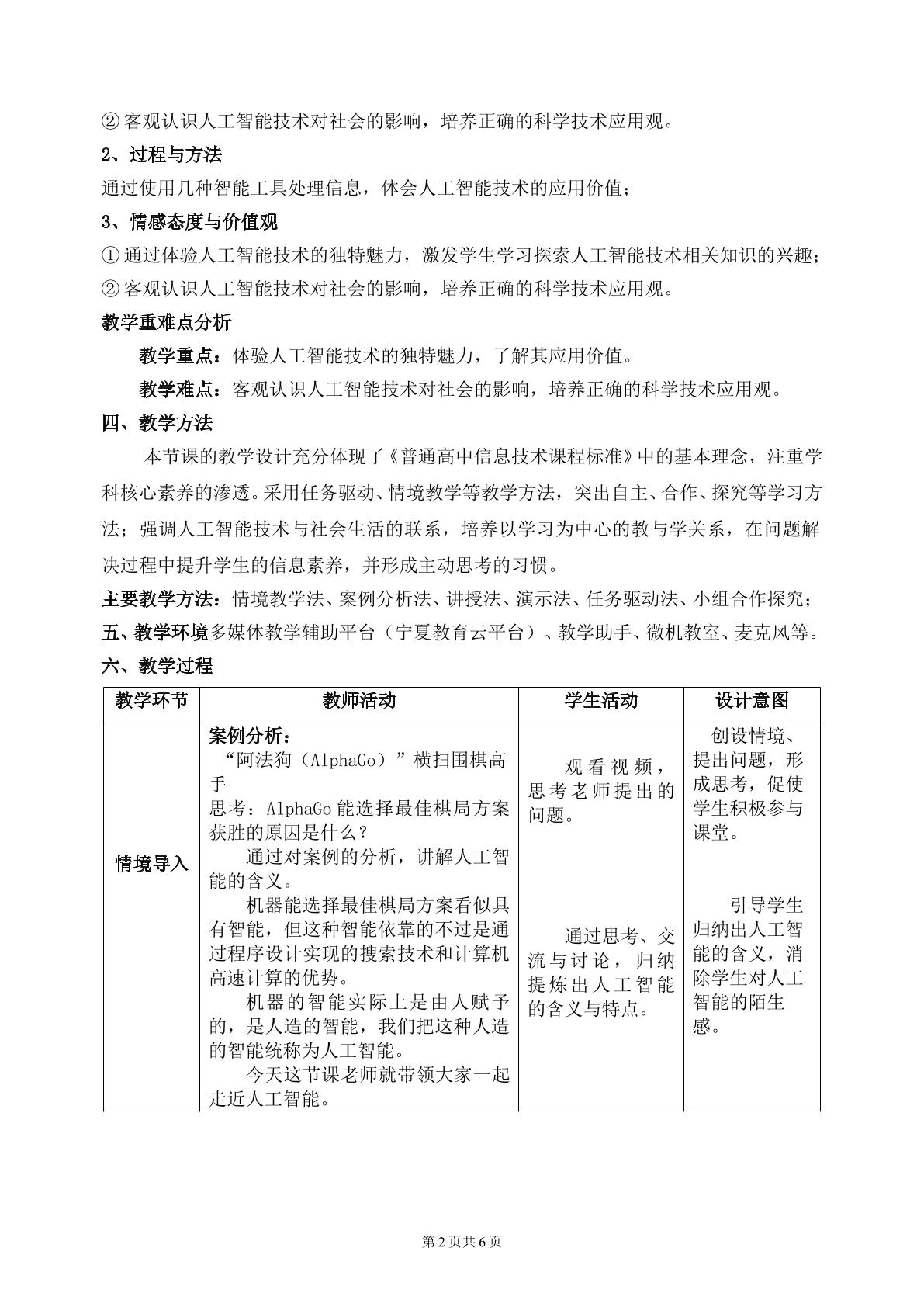 ②客观认识人工智能技术对社会的影响，培养正确的科学技术应用观。

2、过程与方法

通过使用几种智能工具处理信息，体会人工智能技术的应用价值；

3、情感态度与价值观

①通过体验人工智能技术的独特魅力，激发学生学习探索人工智能技术相关知识的兴趣；

②客观认识人工智能技术对社会的影响，培养正确的科学技术应用观。

教学重难点分析

教学重点：体验人工智能技术的独特魅力，了解其应用价值。

教学难点：客观认识人工智能技术对社会的影响，培养正确的科学技术应用观。

四、教学方法

本节课的教学设计充分体现了《普通高中信息技术课程标准》中的基本理念，注重学科核心素养的渗透。采用任务驱动、情境教学等教学方法，突出自主、合作、探究等学习方法；强调人工智能技术与社会生活的联系，培养以学习为中心的教与学关系，在问题解决过程中提升学生的信息素养，并形成主动思考的习惯。

主要教学方法：情境教学法、案例分析法、讲授法、演示法、任务驱动法、小组合作探究；

五、教学环境多媒体教学辅助平台（宁夏教育云平台）、教学助手、微机教室、麦克风等。

六、教学过程

| 教学环节 | 教师活动 | 学生活动 | 设计意图 |
|---|---|---|---|
| 情境导入 | 案例分析：“阿法狗（AlphaGo）”横扫围棋高手 思考：AlphaGo能选择最佳棋局方案获胜的原因是什么？ 通过对案例的分析，讲解人工智能的含义。 机器能选择最佳棋局方案看似具有智能，但这种智能依靠的不过是通过程序设计实现的搜索技术和计算机高速计算的优势。 机器的智能实际上是由人赋予的，是人造的智能，我们把这种人造的智能统称为人工智能。 今天这节课老师就带领大家一起走近人工智能。 | 观看视频，思考老师提出的问题。 通过思考、交流与讨论，归纳提炼出人工智能的含义与特点。 | 创设情境、提出问题，形成思考，促使学生积极参与课堂。 引导学生归纳出人工智能的含义，消除学生对人工智能的陌生感。 |

第2页共6页